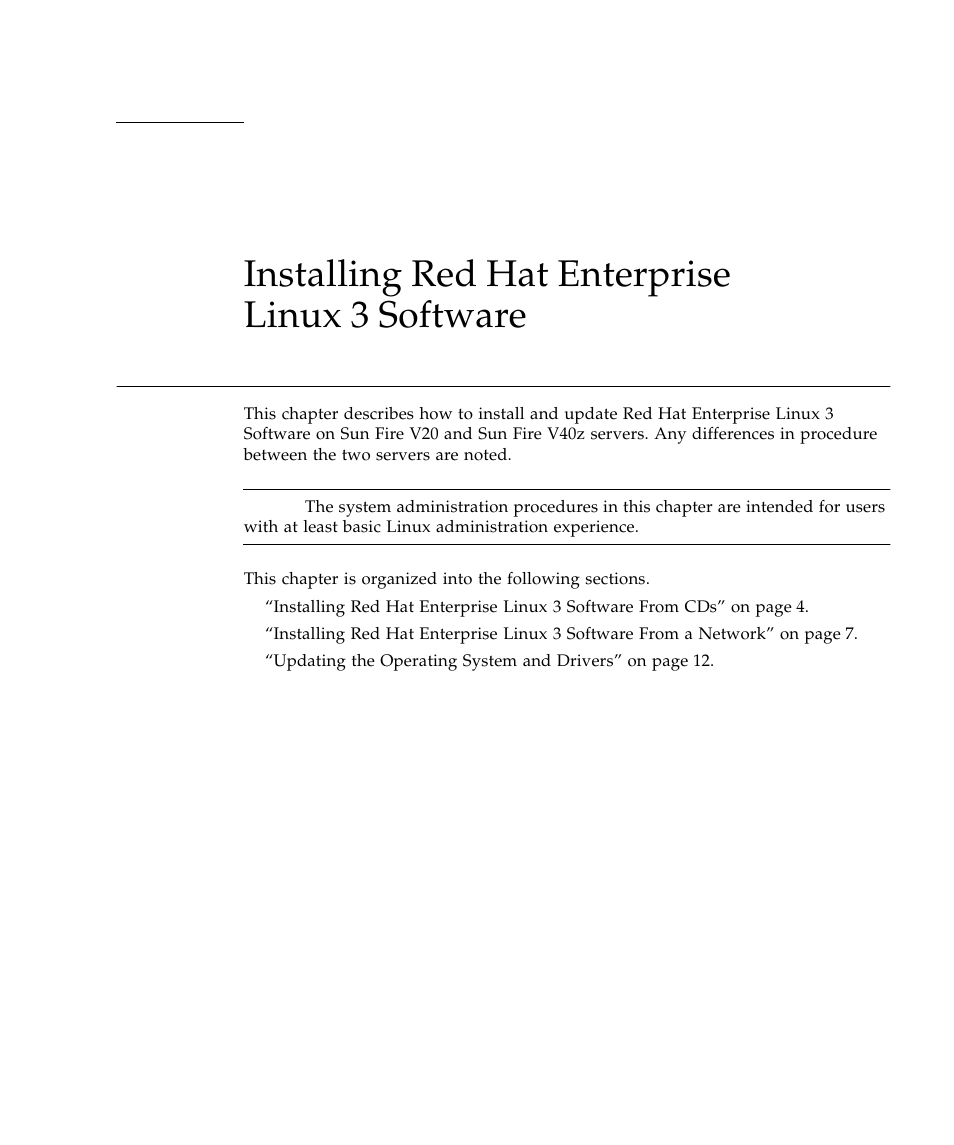 Installing Red Hat Enterprise Linux 3 Software

This chapter describes how to install and update Red Hat Enterprise Linux 3 Software on Sun Fire V20 and Sun Fire V40z servers. Any differences in procedure between the two servers are noted.

The system administration procedures in this chapter are intended for users with at least basic Linux administration experience.

This chapter is organized into the following sections.

“Installing Red Hat Enterprise Linux 3 Software From CDs” on page 4.

“Installing Red Hat Enterprise Linux 3 Software From a Network” on page 7.

“Updating the Operating System and Drivers” on page 12.